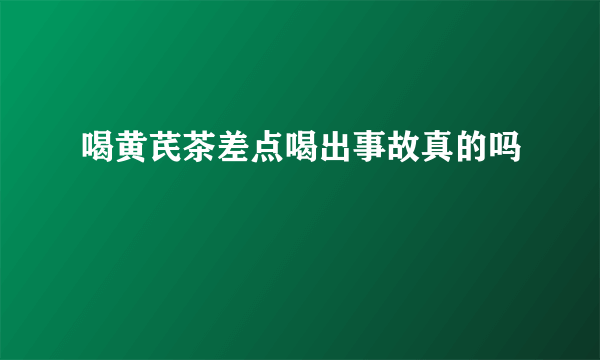 喝黄芪茶差点喝出事故真的吗